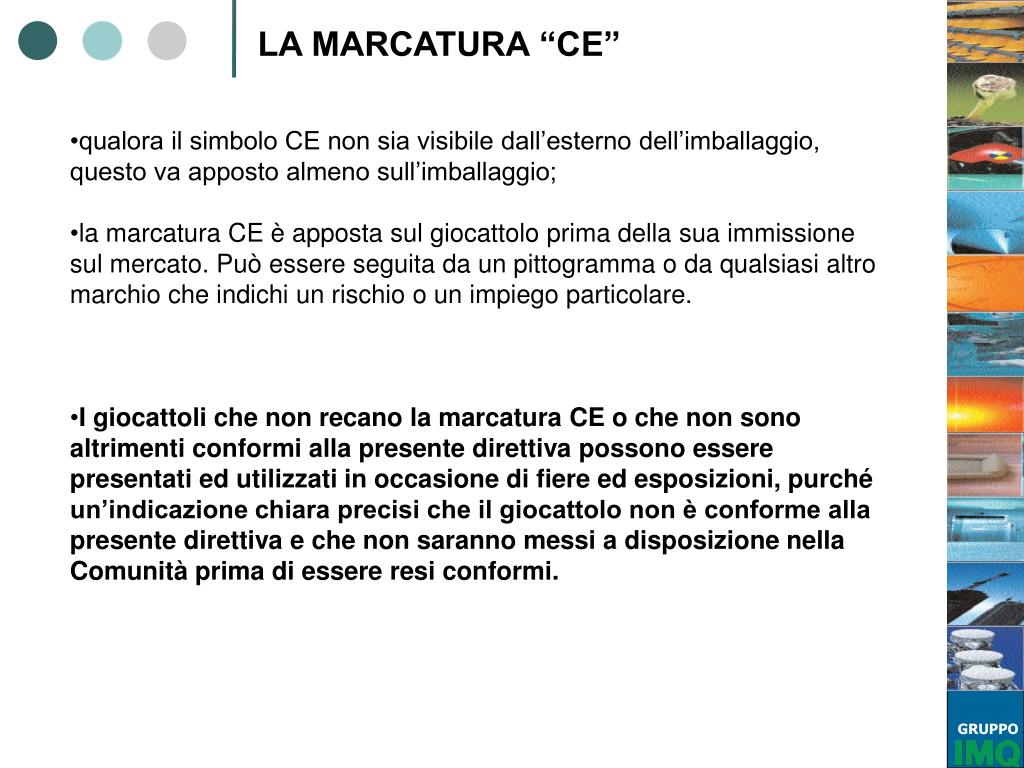 LA MARCATURA “CE”

•qualora il simbolo CE non sia visibile dall’esterno dell’imballaggio, questo va apposto almeno sull’imballaggio;

•la marcatura CE è apposta sul giocattolo prima della sua immissione sul mercato. Può essere seguita da un pittogramma o da qualsiasi altro marchio che indichi un rischio o un impiego particolare.

•I giocattoli che non recano la marcatura CE o che non sono altrimenti conformi alla presente direttiva possono essere presentati ed utilizzati in occasione di fiere ed esposizioni, purché un’indicazione chiara precisi che il giocattolo non è conforme alla presente direttiva e che non saranno messi a disposizione nella Comunità prima di essere resi conformi.

GRUPPO
IMQ